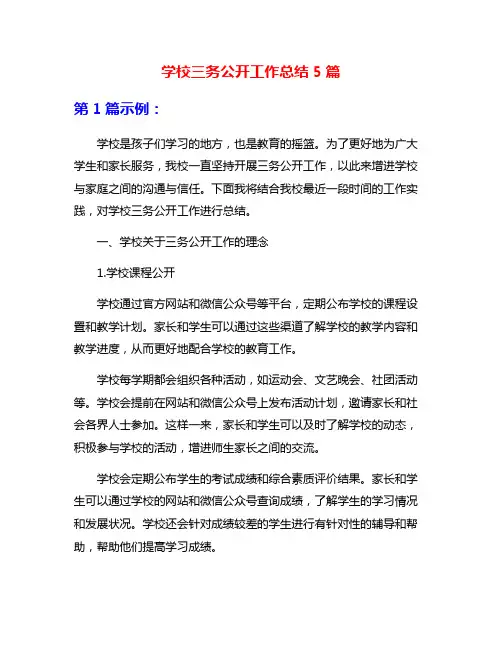 学校三务公开工作总结 5 篇

第 1 篇示例：

学校是孩子们学习的地方，也是教育的摇篮。为了更好地为广大学生和家长服务，我校一直坚持开展三务公开工作，以此来增进学校与家庭之间的沟通与信任。下面我将结合我校最近一段时间的工作实践，对学校三务公开工作进行总结。

一、学校关于三务公开工作的理念

1.学校课程公开

学校通过官方网站和微信公众号等平台，定期公布学校的课程设置和教学计划。家长和学生可以通过这些渠道了解学校的教学内容和教学进度，从而更好地配合学校的教育工作。

学校每学期都会组织各种活动，如运动会、文艺晚会、社团活动等。学校会提前在网站和微信公众号上发布活动计划，邀请家长和社会各界人士参加。这样一来，家长和学生可以及时了解学校的动态，积极参与学校的活动，增进师生家长之间的交流。

学校会定期公布学生的考试成绩和综合素质评价结果。家长和学生可以通过学校的网站和微信公众号查询成绩，了解学生的学习情况和发展状况。学校还会针对成绩较差的学生进行有针对性的辅导和帮助，帮助他们提高学习成绩。